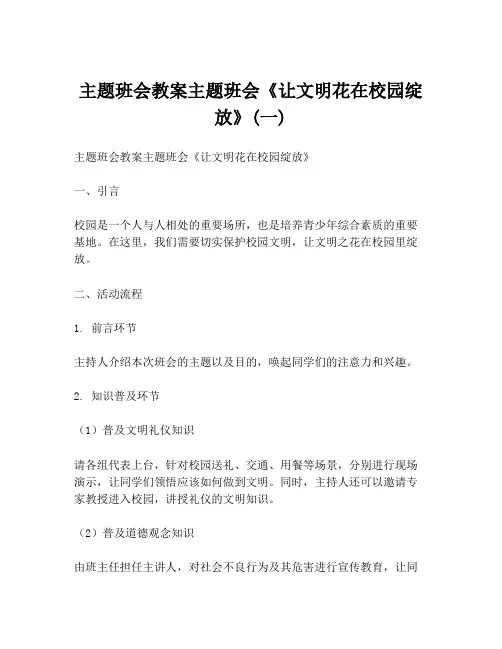 主题班会教案主题班会《让文明花在校园绽放》(一)

主题班会教案主题班会《让文明花在校园绽放》

一、引言

校园是一个人与人相处的重要场所，也是培养青少年综合素质的重要基地。在这里，我们需要切实保护校园文明，让文明之花在校园里绽放。

二、活动流程

1. 前言环节

主持人介绍本次班会的主题以及目的，唤起同学们的注意力和兴趣。

2. 知识普及环节

（1）普及文明礼仪知识

请各组代表上台，针对校园送礼、交通、用餐等场景，分别进行现场演示，让同学们领悟应该如何做到文明。同时，主持人还可以邀请专家教授进入校园，讲授礼仪的文明知识。

（2）普及道德观念知识

由班主任担任主讲人，对社会不良行为及其危害进行宣传教育，让同